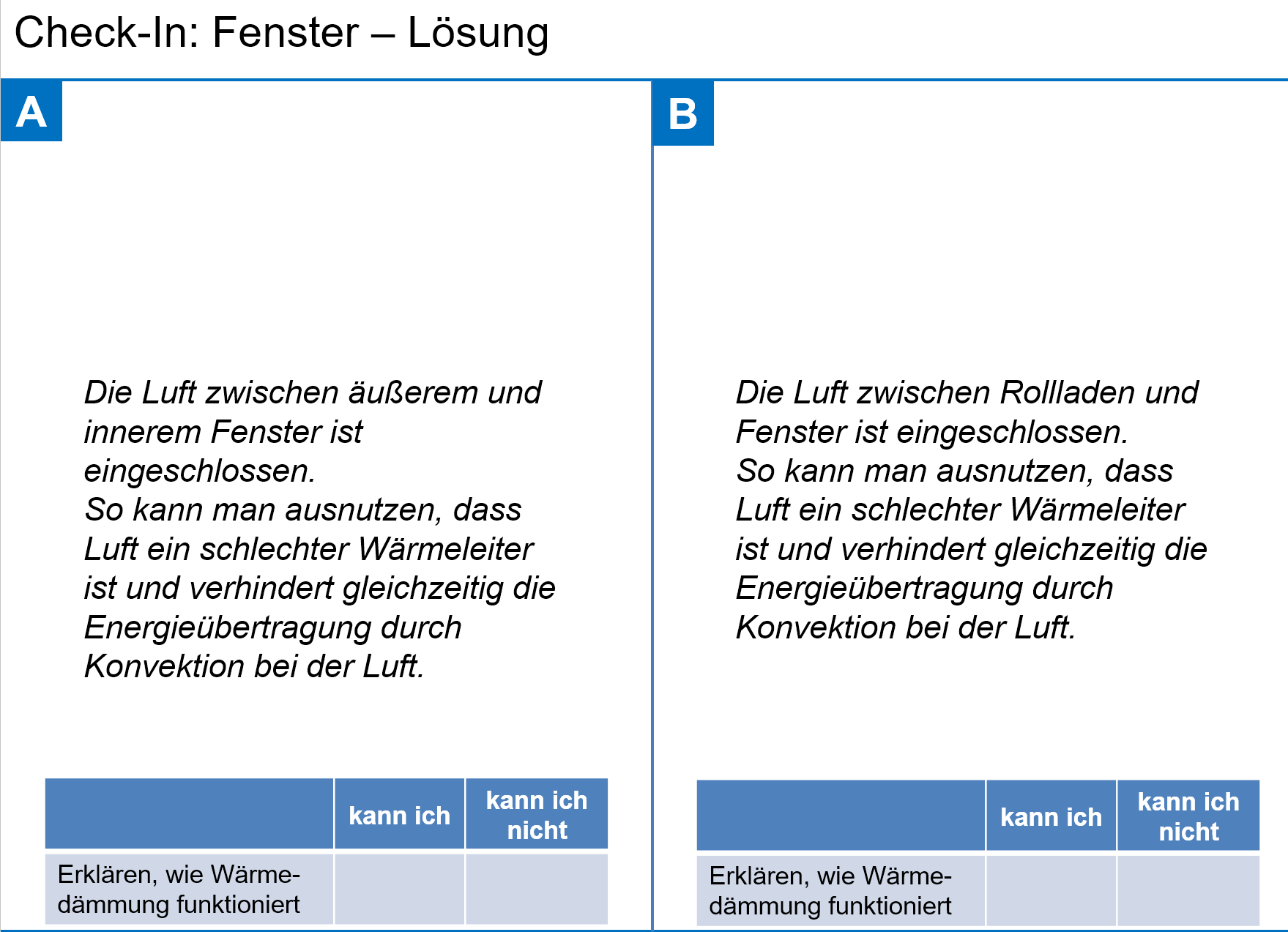 Check-In: Fenster – Lösung

A

Die Luft zwischen äußerem und innerem Fenster ist eingeschlossen.
So kann man ausnutzen, dass Luft ein schlechter Wärmeleiter ist und verhindert gleichzeitig die Energieübertragung durch Konvektion bei der Luft.

| | kann ich | kann ich nicht |
|---|---|---|
| Erklären, wie Wärmedämmung funktioniert | | |

B

Die Luft zwischen Rollladen und Fenster ist eingeschlossen.
So kann man ausnutzen, dass Luft ein schlechter Wärmeleiter ist und verhindert gleichzeitig die Energieübertragung durch Konvektion bei der Luft.

| | kann ich | kann ich nicht |
|---|---|---|
| Erklären, wie Wärmedämmung funktioniert | | |